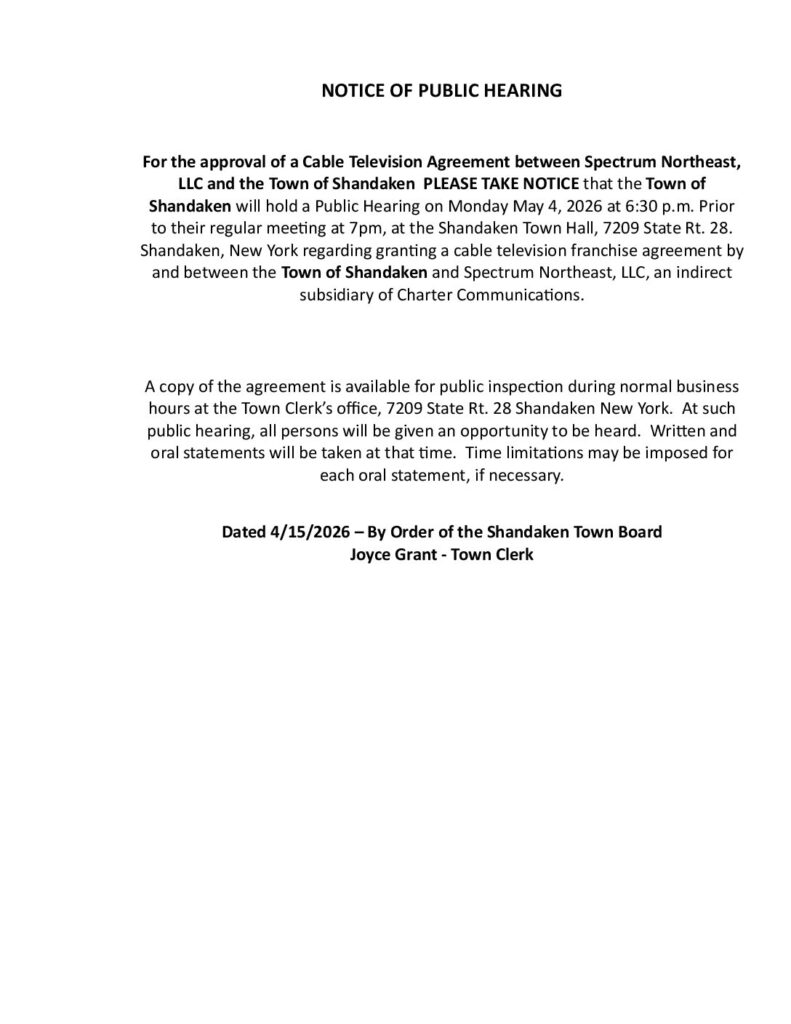 NOTICE OF PUBLIC HEARING

For the approval of a Cable Television Agreement between Spectrum Northeast, LLC and the Town of Shandaken PLEASE TAKE NOTICE that the Town of Shandaken will hold a Public Hearing on Monday May 4, 2026 at 6:30 p.m. Prior to their regular meeting at 7pm, at the Shandaken Town Hall, 7209 State Rt. 28. Shandaken, New York regarding granting a cable television franchise agreement by and between the Town of Shandaken and Spectrum Northeast, LLC, an indirect subsidiary of Charter Communications.

A copy of the agreement is available for public inspection during normal business hours at the Town Clerk's office, 7209 State Rt. 28 Shandaken New York. At such public hearing, all persons will be given an opportunity to be heard. Written and oral statements will be taken at that time. Time limitations may be imposed for each oral statement, if necessary.

Dated 4/15/2026 – By Order of the Shandaken Town Board
Joyce Grant - Town Clerk